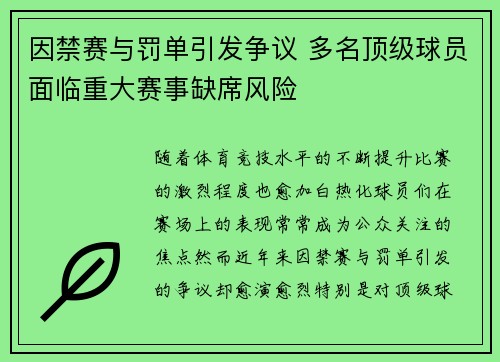 因禁赛与罚单引发争议 多名顶级球员面临重大赛事缺席风险

随着体育竞技水平的不断提升比赛的激烈程度也愈加白热化球员们在赛场上的表现常常成为公众关注的焦点然而近年来因禁赛与罚单引发的争议却愈演愈烈特别是对顶级球